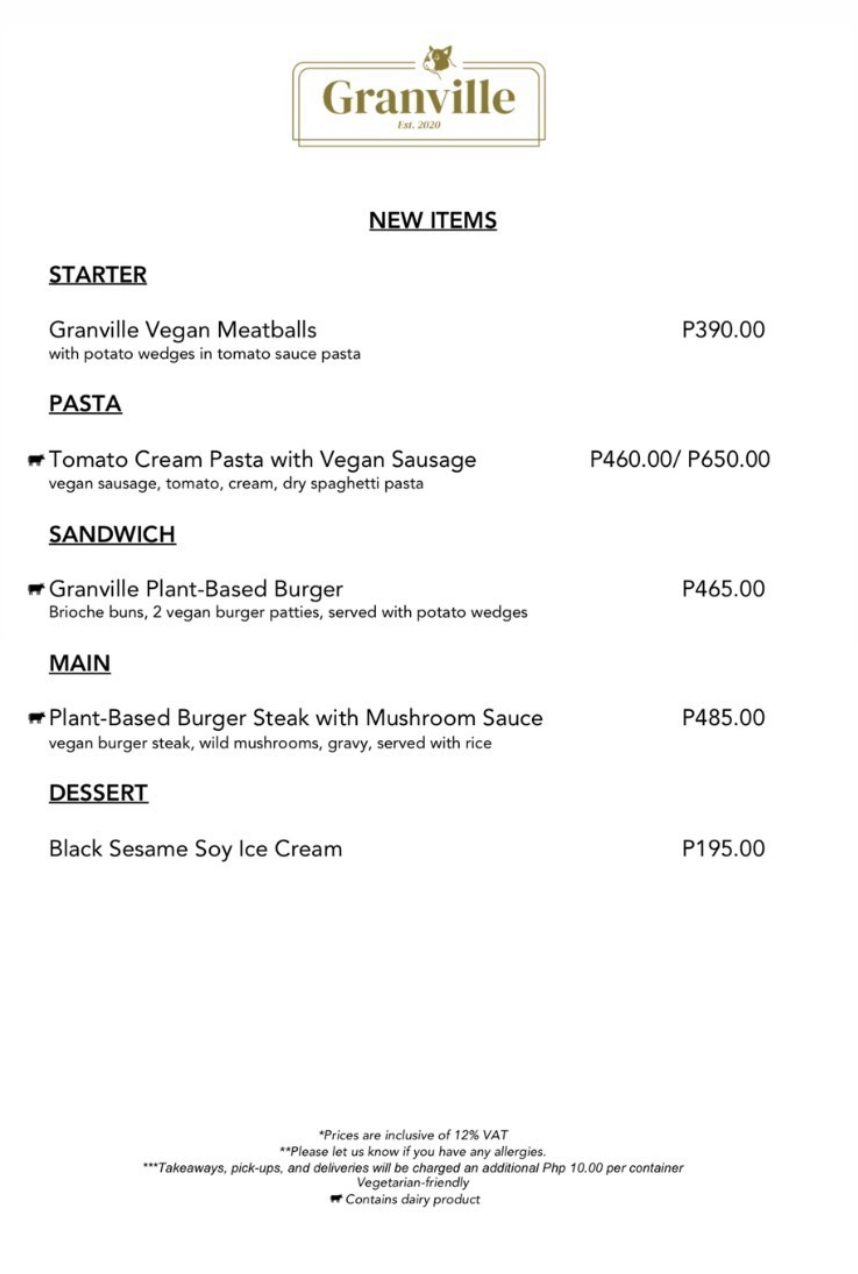 Granville
Est. 2020

NEW ITEMS

STARTER

Granville Vegan Meatballs P390.00
with potato wedges in tomato sauce pasta

PASTA

Tomato Cream Pasta with Vegan Sausage P460.00/ P650.00
vegan sausage, tomato, cream, dry spaghetti pasta

SANDWICH

Granville Plant-Based Burger P465.00
Brioche buns, 2 vegan burger patties, served with potato wedges

MAIN

Plant-Based Burger Steak with Mushroom Sauce P485.00
vegan burger steak, wild mushrooms, gravy, served with rice

DESSERT

Black Sesame Soy Ice Cream P195.00

*Prices are inclusive of 12% VAT
**Please let us know if you have any allergies.
***Takeaways, pick-ups, and deliveries will be charged an additional Php 10.00 per container
Vegetarian-friendly
Contains dairy product